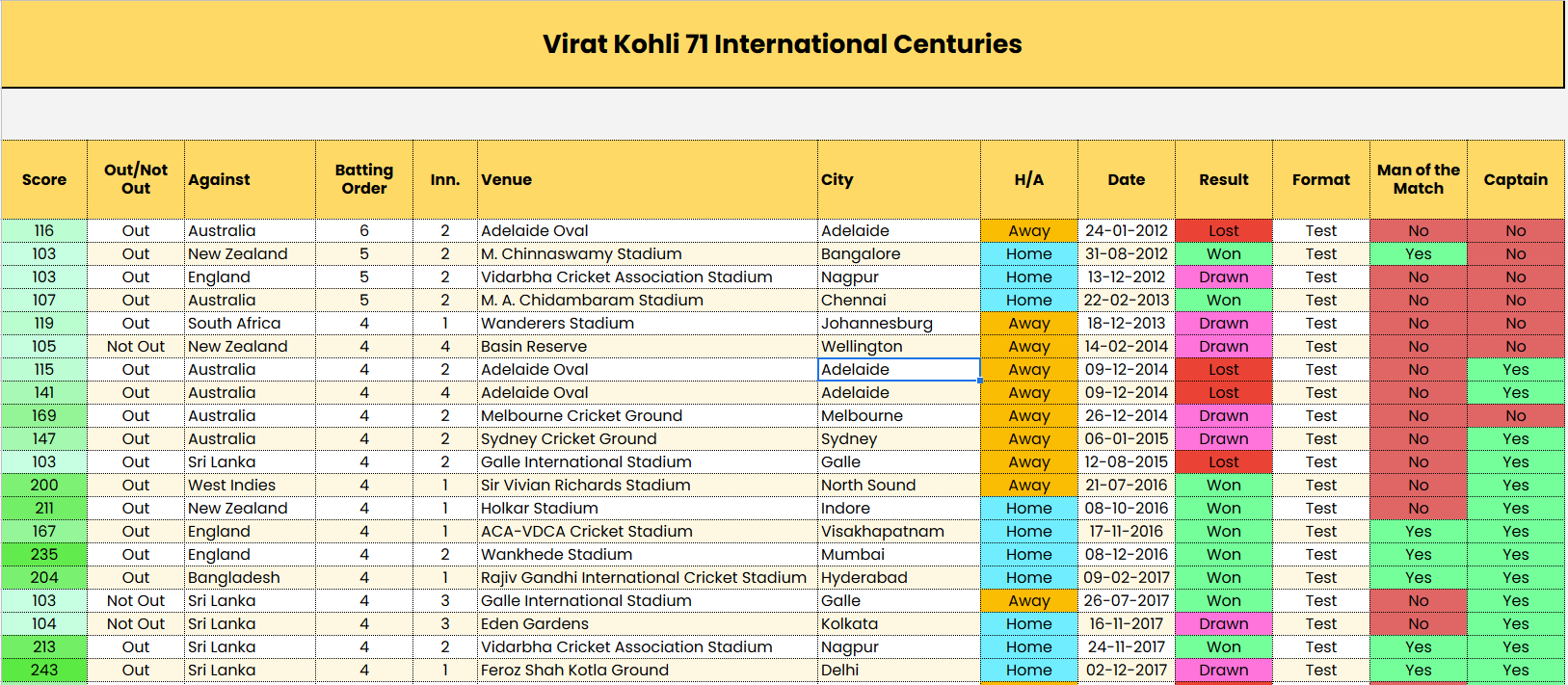 Virat Kohli 71 International Centuries

| Score | Out/Not Out | Against | Batting Order | Inn. | Venue | City | H/A | Date | Result | Format | Man of the Match | Captain |
|---|---|---|---|---|---|---|---|---|---|---|---|---|
| 116 | Out | Australia | 6 | 2 | Adelaide Oval | Adelaide | Away | 24-01-2012 | Lost | Test | No | No |
| 103 | Out | New Zealand | 5 | 2 | M. Chinnaswamy Stadium | Bangalore | Home | 31-08-2012 | Won | Test | Yes | No |
| 103 | Out | England | 5 | 2 | Vidarbha Cricket Association Stadium | Nagpur | Home | 13-12-2012 | Drawn | Test | No | No |
| 107 | Out | Australia | 5 | 2 | M. A. Chidambaram Stadium | Chennai | Home | 22-02-2013 | Won | Test | No | No |
| 119 | Out | South Africa | 4 | 1 | Wanderers Stadium | Johannesburg | Away | 18-12-2013 | Drawn | Test | No | No |
| 105 | Not Out | New Zealand | 4 | 4 | Basin Reserve | Wellington | Away | 14-02-2014 | Drawn | Test | No | No |
| 115 | Out | Australia | 4 | 2 | Adelaide Oval | Adelaide | Away | 09-12-2014 | Lost | Test | No | Yes |
| 141 | Out | Australia | 4 | 4 | Adelaide Oval | Adelaide | Away | 09-12-2014 | Lost | Test | No | Yes |
| 169 | Out | Australia | 4 | 2 | Melbourne Cricket Ground | Melbourne | Away | 26-12-2014 | Drawn | Test | No | No |
| 147 | Out | Australia | 4 | 2 | Sydney Cricket Ground | Sydney | Away | 06-01-2015 | Drawn | Test | No | Yes |
| 103 | Out | Sri Lanka | 4 | 2 | Galle International Stadium | Galle | Away | 12-08-2015 | Lost | Test | No | Yes |
| 200 | Out | West Indies | 4 | 1 | Sir Vivian Richards Stadium | North Sound | Away | 21-07-2016 | Won | Test | No | Yes |
| 211 | Out | New Zealand | 4 | 1 | Holkar Stadium | Indore | Home | 08-10-2016 | Won | Test | No | Yes |
| 167 | Out | England | 4 | 1 | ACA-VDCA Cricket Stadium | Visakhapatnam | Home | 17-11-2016 | Won | Test | Yes | Yes |
| 235 | Out | England | 4 | 2 | Wankhede Stadium | Mumbai | Home | 08-12-2016 | Won | Test | Yes | Yes |
| 204 | Out | Bangladesh | 4 | 1 | Rajiv Gandhi International Cricket Stadium | Hyderabad | Home | 09-02-2017 | Won | Test | Yes | Yes |
| 103 | Not Out | Sri Lanka | 4 | 3 | Galle International Stadium | Galle | Away | 26-07-2017 | Won | Test | No | Yes |
| 104 | Not Out | Sri Lanka | 4 | 3 | Eden Gardens | Kolkata | Home | 16-11-2017 | Drawn | Test | No | Yes |
| 213 | Out | Sri Lanka | 4 | 2 | Vidarbha Cricket Association Stadium | Nagpur | Home | 24-11-2017 | Won | Test | Yes | Yes |
| 243 | Out | Sri Lanka | 4 | 1 | Feroz Shah Kotla Ground | Delhi | Home | 02-12-2017 | Drawn | Test | Yes | Yes |